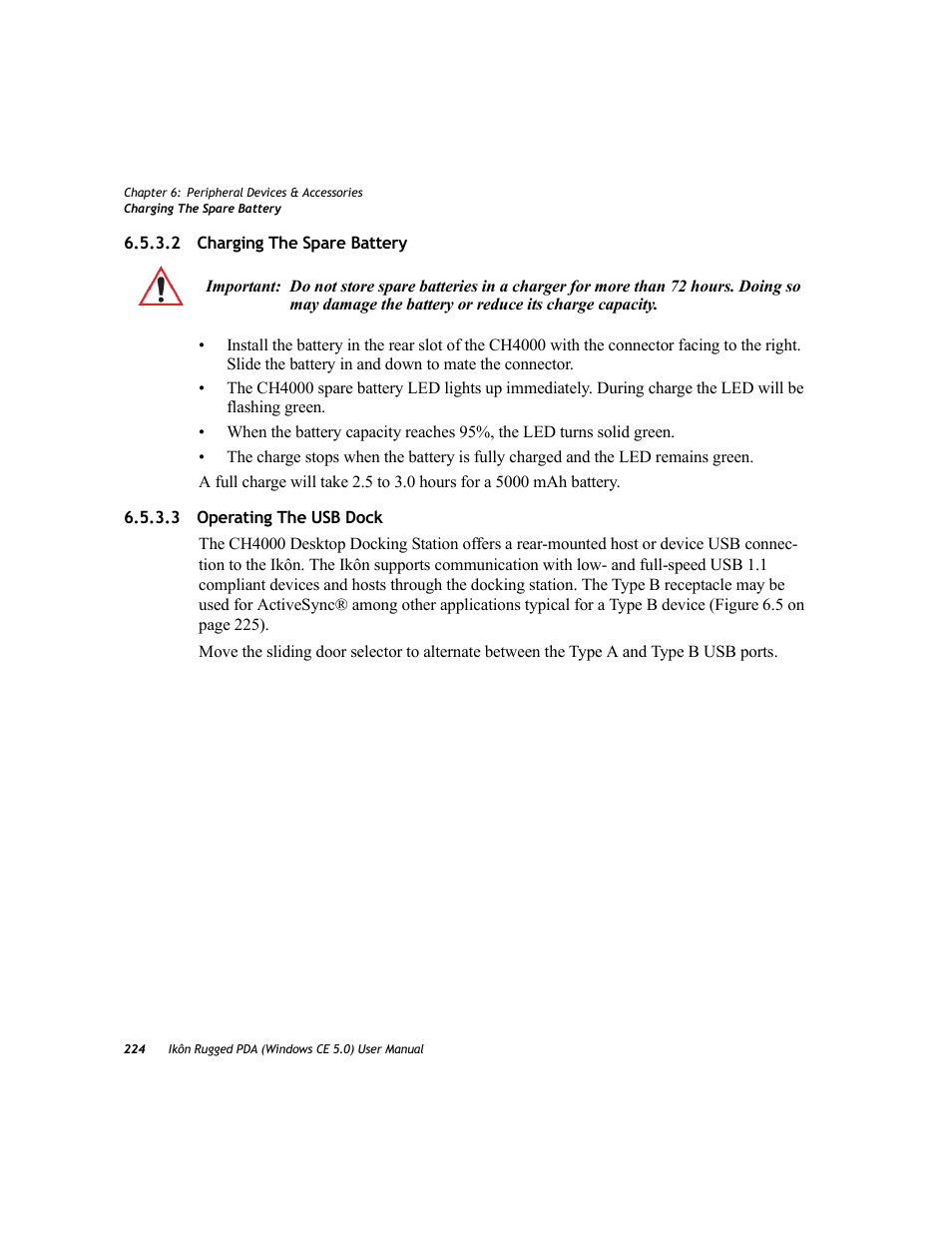 Chapter 6: Peripheral Devices & Accessories
Charging The Spare Battery

6.5.3.2 Charging The Spare Battery

Important: Do not store spare batteries in a charger for more than 72 hours. Doing so may damage the battery or reduce its charge capacity.

• Install the battery in the rear slot of the CH4000 with the connector facing to the right. Slide the battery in and down to mate the connector.
• The CH4000 spare battery LED lights up immediately. During charge the LED will be flashing green.
• When the battery capacity reaches 95%, the LED turns solid green.
• The charge stops when the battery is fully charged and the LED remains green.

A full charge will take 2.5 to 3.0 hours for a 5000 mAh battery.

6.5.3.3 Operating The USB Dock

The CH4000 Desktop Docking Station offers a rear-mounted host or device USB connection to the Ikôn. The Ikôn supports communication with low- and full-speed USB 1.1 compliant devices and hosts through the docking station. The Type B receptacle may be used for ActiveSync® among other applications typical for a Type B device (Figure 6.5 on page 225).

Move the sliding door selector to alternate between the Type A and Type B USB ports.

224 Ikôn Rugged PDA (Windows CE 5.0) User Manual